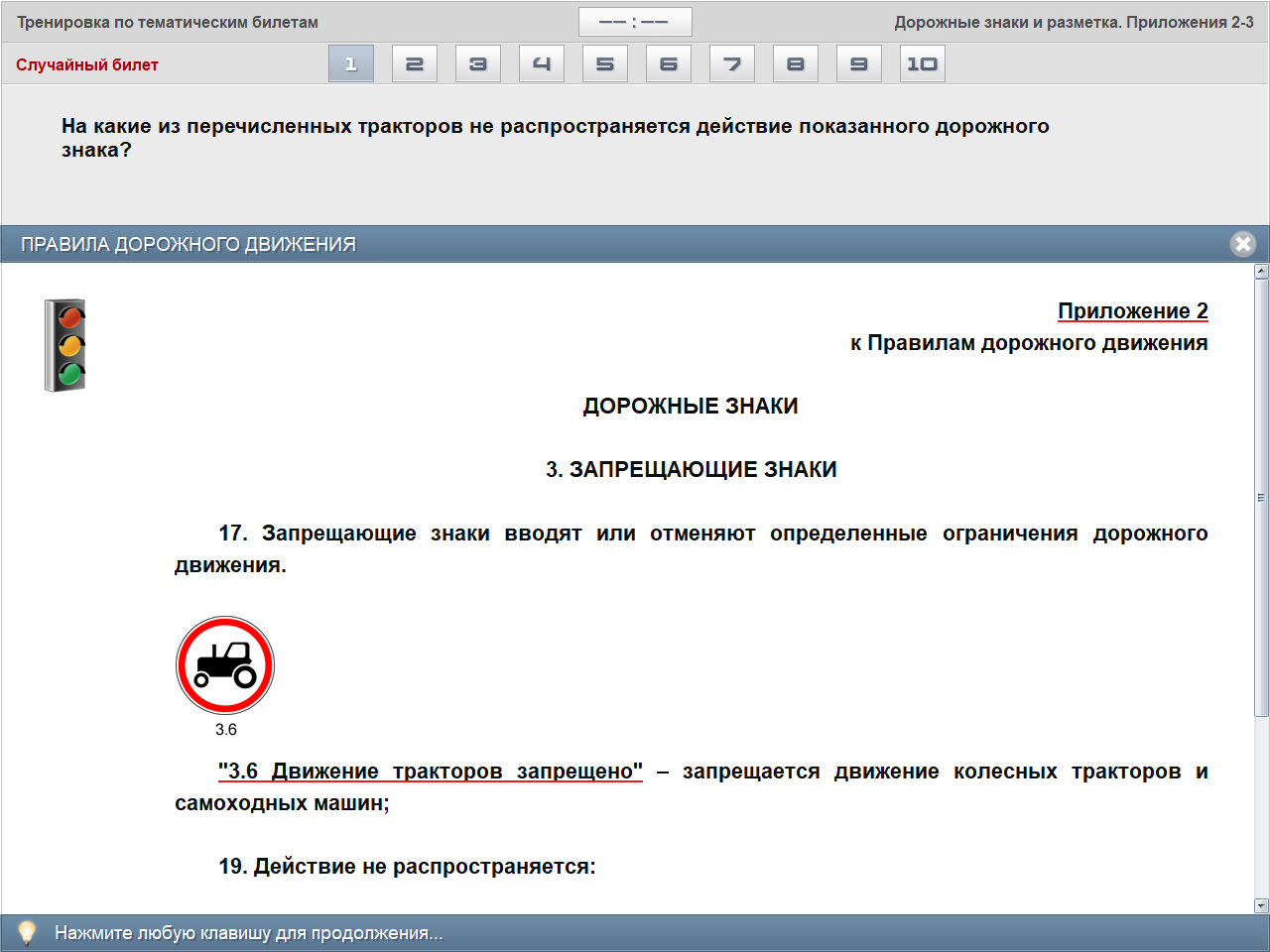 Тренировка по тематическим билетам

--:--

Дорожные знаки и разметка. Приложения 2-3

Случайный билет

1 2 3 4 5 6 7 8 9 10

На какие из перечисленных тракторов не распространяется действие показанного дорожного знака?

ПРАВИЛА ДОРОЖНОГО ДВИЖЕНИЯ

Приложение 2
к Правилам дорожного движения

ДОРОЖНЫЕ ЗНАКИ

3. ЗАПРЕЩАЮЩИЕ ЗНАКИ

17. Запрещающие знаки вводят или отменяют определенные ограничения дорожного движения.

3.6

"3.6 Движение тракторов запрещено" – запрещается движение колесных тракторов и самоходных машин;

19. Действие не распространяется:

Нажмите любую клавишу для продолжения...